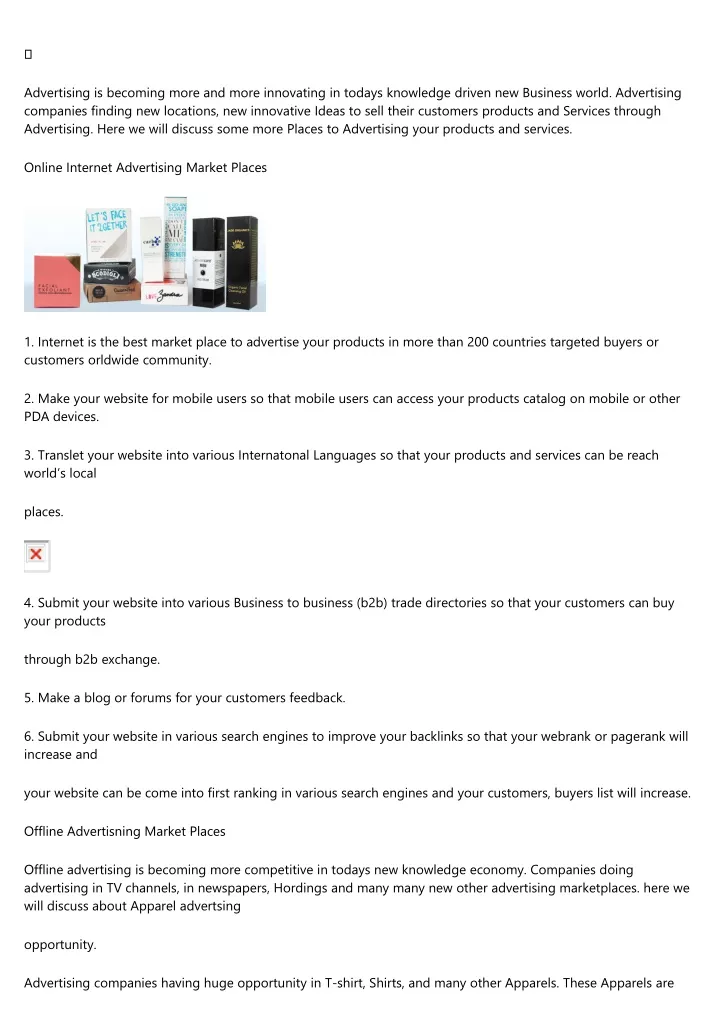 Advertising is becoming more and more innovating in todays knowledge driven new Business world. Advertising companies finding new locations, new innovative Ideas to sell their customers products and Services through Advertising. Here we will discuss some more Places to Advertising your products and services.

Online Internet Advertising Market Places

LET'S FACE IT TOGETHER

1. Internet is the best market place to advertise your products in more than 200 countries targeted buyers or customers orldwide community.

2. Make your website for mobile users so that mobile users can access your products catalog on mobile or other PDA devices.

3. Translet your website into various Internatonal Languages so that your products and services can be reach world's local

places.

4. Submit your website into various Business to business (b2b) trade directories so that your customers can buy your products

through b2b exchange.

5. Make a blog or forums for your customers feedback.

6. Submit your website in various search engines to improve your backlinks so that your webrank or pagerank will increase and

your website can be come into first ranking in various search engines and your customers, buyers list will increase.

Offline Advertisning Market Places

Offline advertising is becoming more competitive in todays new knowledge economy. Companies doing advertising in TV channels, in newspapers, Hordings and many many new other advertising marketplaces. here we will discuss about Apparel advertsing

opportunity.

Advertising companies having huge opportunity in T-shirt, Shirts, and many other Apparels. These Apparels are